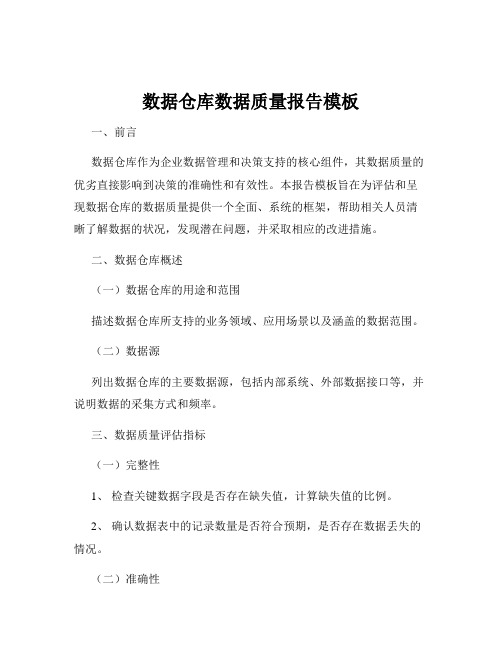 数据仓库数据质量报告模板

一、前言

数据仓库作为企业数据管理和决策支持的核心组件，其数据质量的优劣直接影响到决策的准确性和有效性。本报告模板旨在为评估和呈现数据仓库的数据质量提供一个全面、系统的框架，帮助相关人员清晰了解数据的状况，发现潜在问题，并采取相应的改进措施。

二、数据仓库概述

（一）数据仓库的用途和范围

描述数据仓库所支持的业务领域、应用场景以及涵盖的数据范围。

（二）数据源

列出数据仓库的主要数据源，包括内部系统、外部数据接口等，并说明数据的采集方式和频率。

三、数据质量评估指标

（一）完整性

1、 检查关键数据字段是否存在缺失值，计算缺失值的比例。

2、 确认数据表中的记录数量是否符合预期，是否存在数据丢失的情况。

（二）准确性